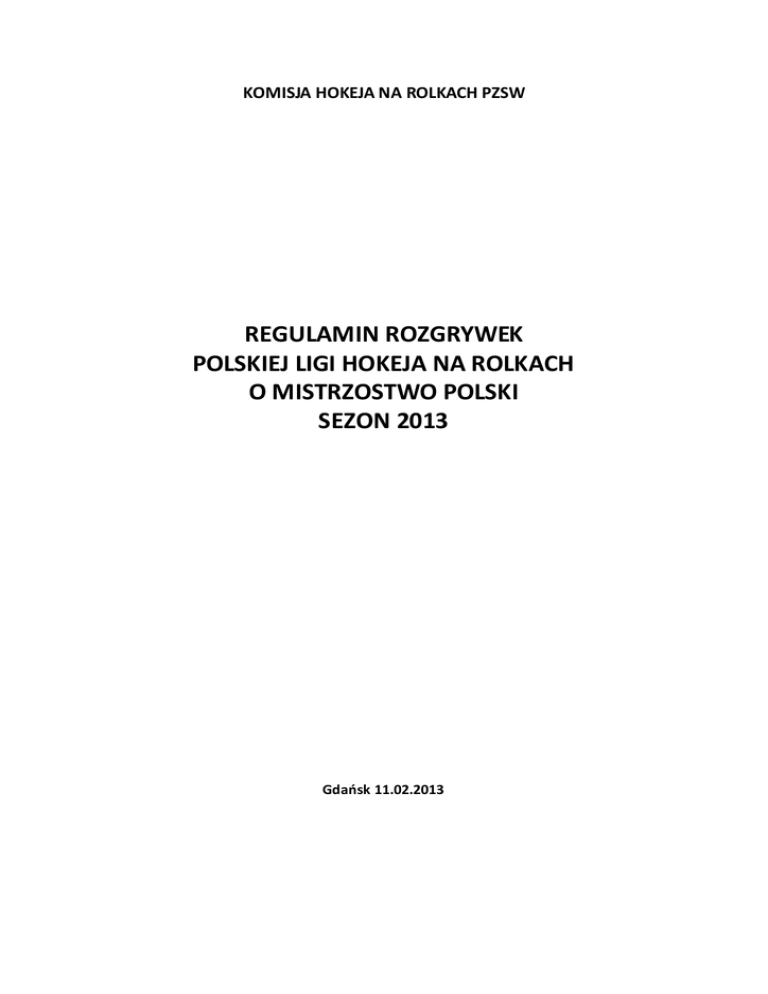 KOMISJA HOKEJA NA ROLKACH PZSW

REGULAMIN ROZGRYWEK
POLSKIEJ LIGI HOKEJA NA ROLKACH
O MISTRZOSTWO POLSKI
SEZON 2013

Gdańsk 11.02.2013